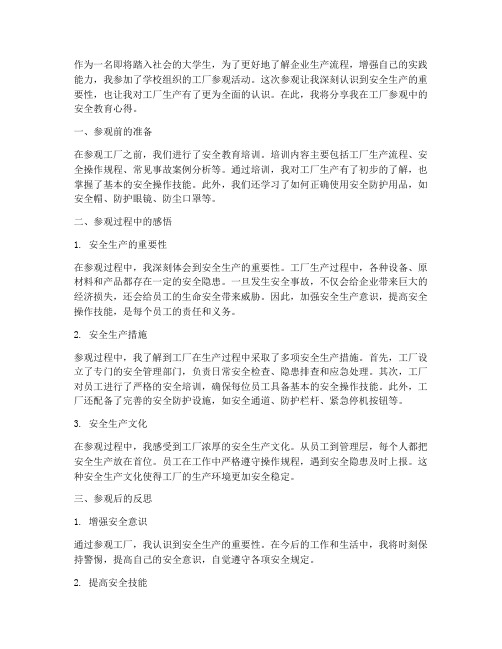 作为一名即将踏入社会的大学生，为了更好地了解企业生产流程，增强自己的实践能力，我参加了学校组织的工厂参观活动。这次参观让我深刻认识到安全生产的重要性，也让我对工厂生产有了更为全面的认识。在此，我将分享我在工厂参观中的安全教育心得。

一、参观前的准备

在参观工厂之前，我们进行了安全教育培训。培训内容主要包括工厂生产流程、安全操作规程、常见事故案例分析等。通过培训，我对工厂生产有了初步的了解，也掌握了基本的安全操作技能。此外，我们还学习了如何正确使用安全防护用品，如安全帽、防护眼镜、防尘口罩等。

二、参观过程中的感悟

1. 安全生产的重要性

在参观过程中，我深刻体会到安全生产的重要性。工厂生产过程中，各种设备、原材料和产品都存在一定的安全隐患。一旦发生安全事故，不仅会给企业带来巨大的经济损失，还会给员工的生命安全带来威胁。因此，加强安全生产意识，提高安全操作技能，是每个员工的责任和义务。

2. 安全生产措施

参观过程中，我了解到工厂在生产过程中采取了多项安全生产措施。首先，工厂设立了专门的安全管理部门，负责日常安全检查、隐患排查和应急处理。其次，工厂对员工进行了严格的安全培训，确保每位员工具备基本的安全操作技能。此外，工厂还配备了完善的安全防护设施，如安全通道、防护栏杆、紧急停机按钮等。

3. 安全生产文化

在参观过程中，我感受到工厂浓厚的安全生产文化。从员工到管理层，每个人都把安全生产放在首位。员工在工作中严格遵守操作规程，遇到安全隐患及时上报。这种安全生产文化使得工厂的生产环境更加安全稳定。

三、参观后的反思

1. 增强安全意识

通过参观工厂，我认识到安全生产的重要性。在今后的工作和生活中，我将时刻保持警惕，提高自己的安全意识，自觉遵守各项安全规定。

2. 提高安全技能